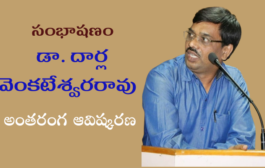 సంభాషణం
డా. దార్ల
వెంకటేశ్వరరావు
అంతరంగ ఆవిష్కరణ